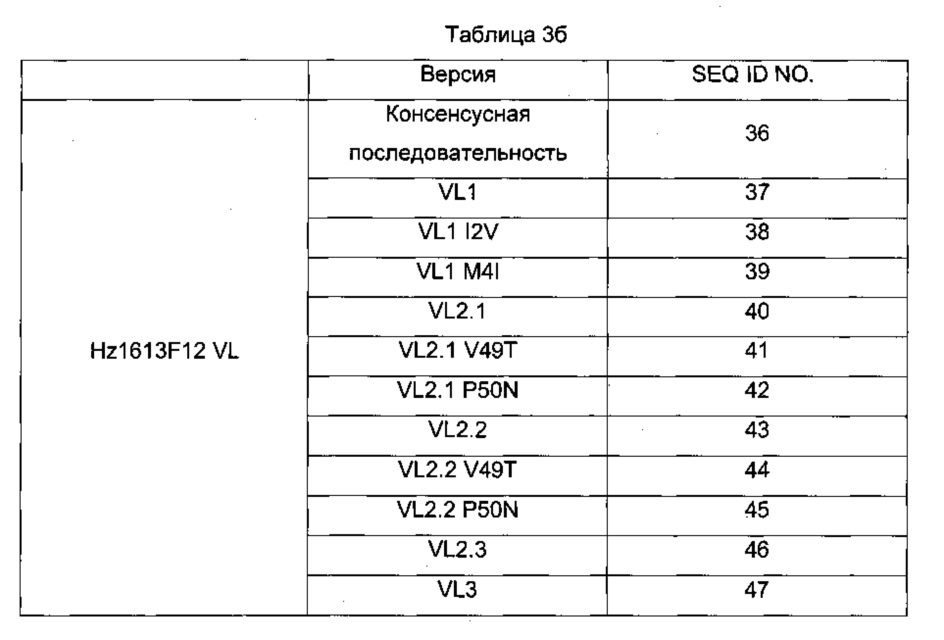 Таблица 3б

| | Версия | SEQ ID NO. |
|---|---|---|
| Hz1613F12 VL | Консенсусная последовательность | 36 |
| | VL1 | 37 |
| | VL1 I2V | 38 |
| | VL1 M4I | 39 |
| | VL2.1 | 40 |
| | VL2.1 V49T | 41 |
| | VL2.1 P50N | 42 |
| | VL2.2 | 43 |
| | VL2.2 V49T | 44 |
| | VL2.2 P50N | 45 |
| | VL2.3 | 46 |
| | VL3 | 47 |